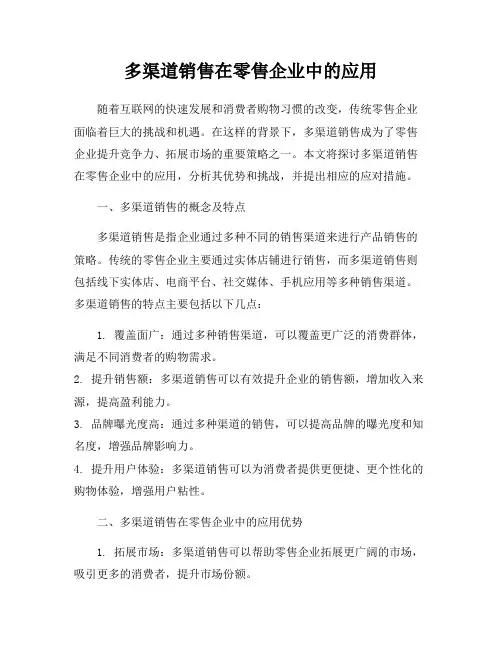 多渠道销售在零售企业中的应用

随着互联网的快速发展和消费者购物习惯的改变，传统零售企业面临着巨大的挑战和机遇。在这样的背景下，多渠道销售成为了零售企业提升竞争力、拓展市场的重要策略之一。本文将探讨多渠道销售在零售企业中的应用，分析其优势和挑战，并提出相应的应对措施。

一、多渠道销售的概念及特点

多渠道销售是指企业通过多种不同的销售渠道来进行产品销售的策略。传统的零售企业主要通过实体店铺进行销售，而多渠道销售则包括线下实体店、电商平台、社交媒体、手机应用等多种销售渠道。多渠道销售的特点主要包括以下几点：

1. 覆盖面广：通过多种销售渠道，可以覆盖更广泛的消费群体，满足不同消费者的购物需求。
2. 提升销售额：多渠道销售可以有效提升企业的销售额，增加收入来源，提高盈利能力。
3. 品牌曝光度高：通过多种渠道的销售，可以提高品牌的曝光度和知名度，增强品牌影响力。
4. 提升用户体验：多渠道销售可以为消费者提供更便捷、更个性化的购物体验，增强用户粘性。

二、多渠道销售在零售企业中的应用优势

1. 拓展市场：多渠道销售可以帮助零售企业拓展更广阔的市场，吸引更多的消费者，提升市场份额。